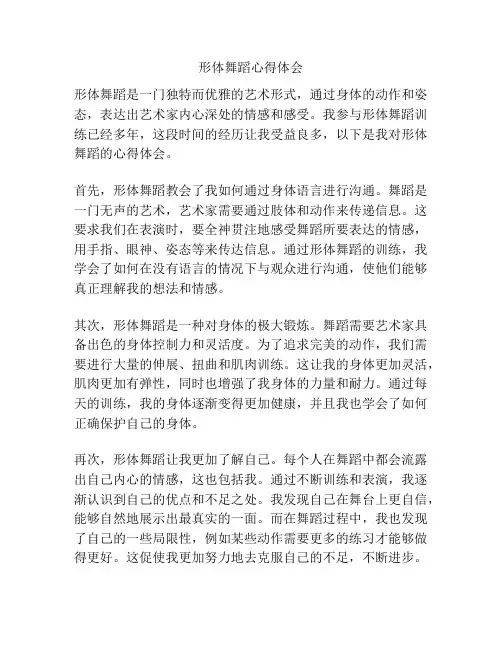 形体舞蹈心得体会

形体舞蹈是一门独特而优雅的艺术形式，通过身体的动作和姿态，表达出艺术家内心深处的情感和感受。我参与形体舞蹈训练已经多年，这段时间的经历让我受益良多，以下是我对形体舞蹈的心得体会。

首先，形体舞蹈教会了我如何通过身体语言进行沟通。舞蹈是一门无声的艺术，艺术家需要通过肢体和动作来传递信息。这要求我们在表演时，要全神贯注地感受舞蹈所要表达的情感，用手指、眼神、姿态等来传达信息。通过形体舞蹈的训练，我学会了如何在没有语言的情况下与观众进行沟通，使他们能够真正理解我的想法和情感。

其次，形体舞蹈是一种对身体的极大锻炼。舞蹈需要艺术家具备出色的身体控制力和灵活度。为了追求完美的动作，我们需要进行大量的伸展、扭曲和肌肉训练。这让我的身体更加灵活，肌肉更加有弹性，同时也增强了我身体的力量和耐力。通过每天的训练，我的身体逐渐变得更加健康，并且我也学会了如何正确保护自己的身体。

再次，形体舞蹈让我更加了解自己。每个人在舞蹈中都会流露出自己内心的情感，这也包括我。通过不断训练和表演，我逐渐认识到自己的优点和不足之处。我发现自己在舞台上更自信，能够自然地展示出最真实的一面。而在舞蹈过程中，我也发现了自己的一些局限性，例如某些动作需要更多的练习才能够做得更好。这促使我更加努力地去克服自己的不足，不断进步。